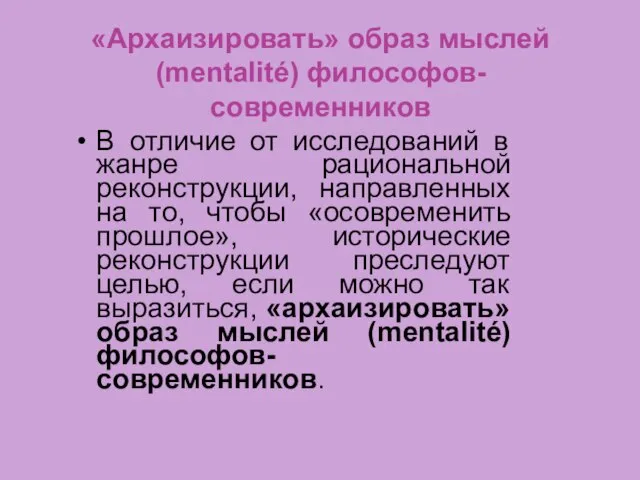 «Архаизировать» образ мыслей (mentalité) философов-современников

• В отличие от исследований в жанре рациональной реконструкции, направленных на то, чтобы «осовременить прошлое», исторические реконструкции преследуют целью, если можно так выразиться, «архаизировать» образ мыслей (mentalité) философов-современников.